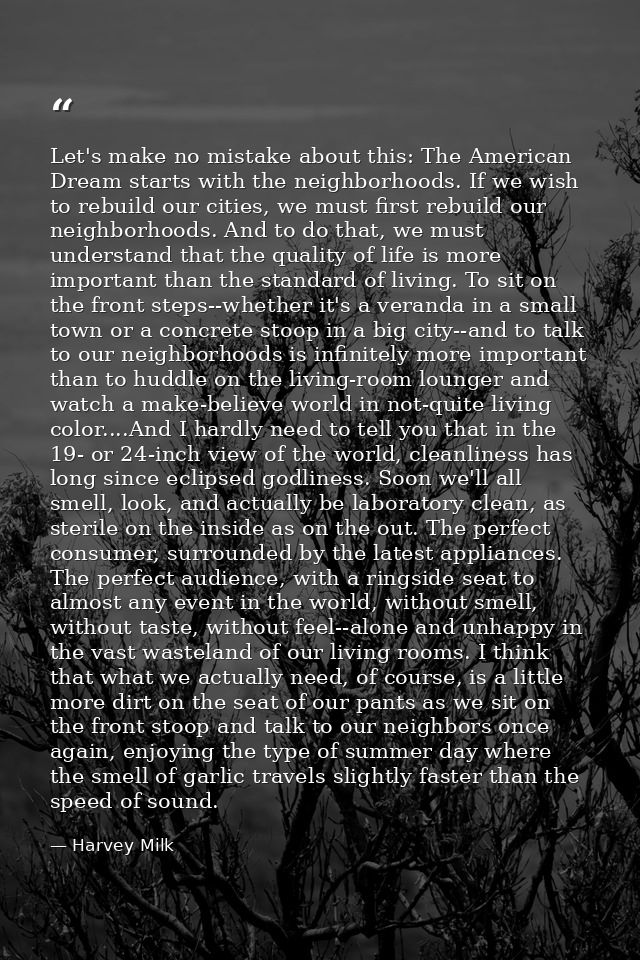 “

Let's make no mistake about this: The American Dream starts with the neighborhoods. If we wish to rebuild our cities, we must first rebuild our neighborhoods. And to do that, we must understand that the quality of life is more important than the standard of living. To sit on the front steps--whether it's a veranda in a small town or a concrete stoop in a big city--and to talk to our neighborhoods is infinitely more important than to huddle on the living-room lounger and watch a make-believe world in not-quite living color....And I hardly need to tell you that in the 19- or 24-inch view of the world, cleanliness has long since eclipsed godliness. Soon we'll all smell, look, and actually be laboratory clean, as sterile on the inside as on the out. The perfect consumer, surrounded by the latest appliances. The perfect audience, with a ringside seat to almost any event in the world, without smell, without taste, without feel--alone and unhappy in the vast wasteland of our living rooms. I think that what we actually need, of course, is a little more dirt on the seat of our pants as we sit on the front stoop and talk to our neighbors once again, enjoying the type of summer day where the smell of garlic travels slightly faster than the speed of sound.

— Harvey Milk